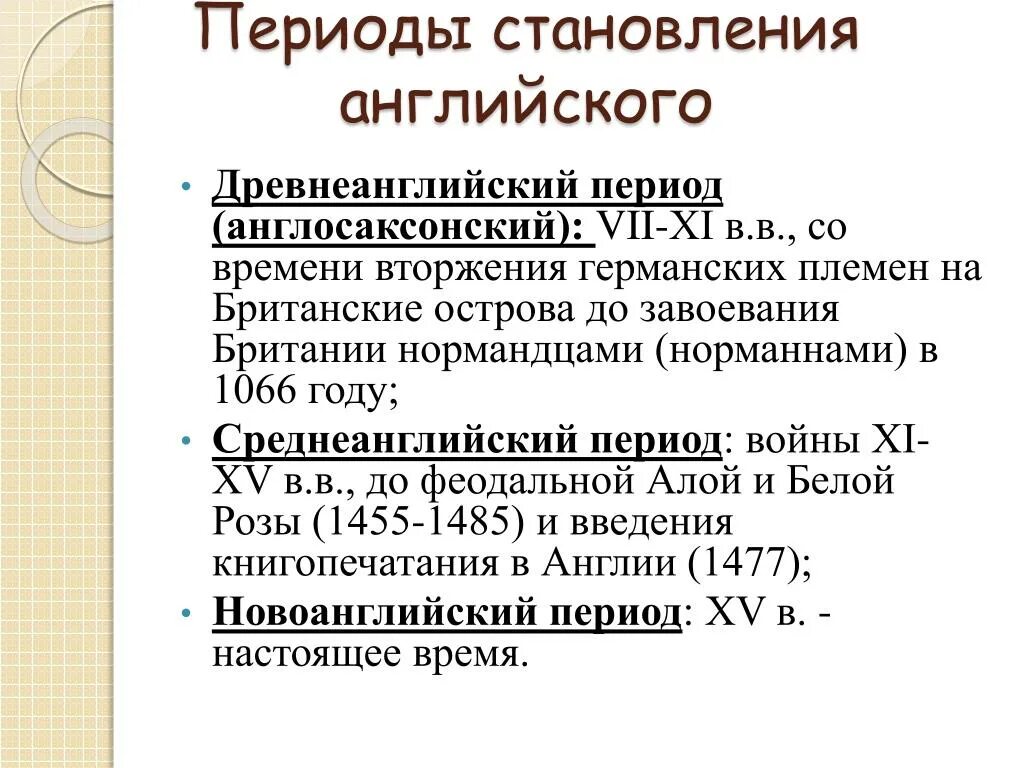 Периоды становления английского

• Древнеанглийский период (англосаксонский): VII-XI в.в., со времени вторжения германских племен на Британские острова до завоевания Британии нормандцами (норманнами) в 1066 году;
• Среднеанглийский период: войны XI-XV в.в., до феодальной Алой и Белой Розы (1455-1485) и введения книгопечатания в Англии (1477);
• Новоанглийский период: XV в. - настоящее время.